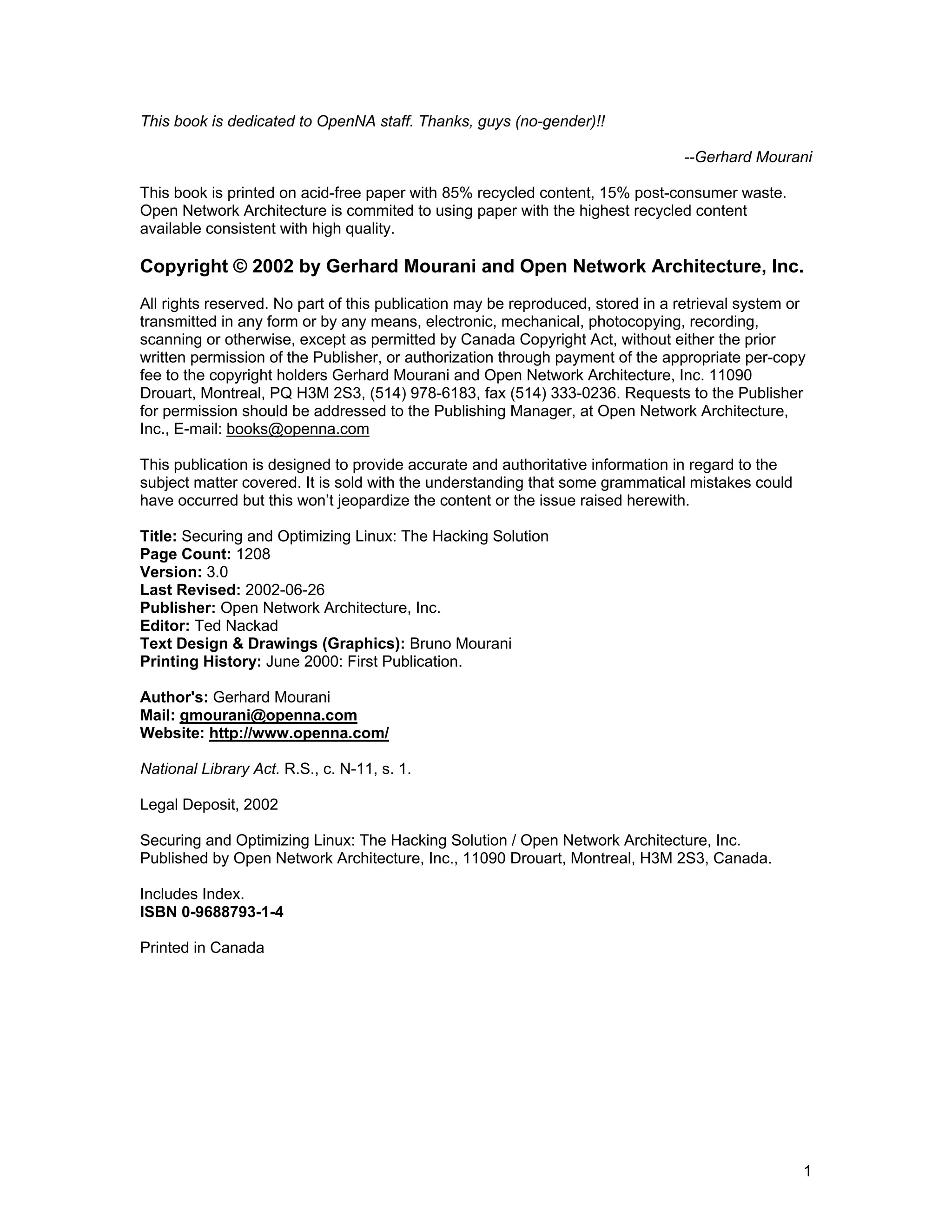 This book is dedicated to OpenNA staff. Thanks, guys (no-gender)!!

--Gerhard Mourani

This book is printed on acid-free paper with 85% recycled content, 15% post-consumer waste. Open Network Architecture is commited to using paper with the highest recycled content available consistent with high quality.

Copyright © 2002 by Gerhard Mourani and Open Network Architecture, Inc.

All rights reserved. No part of this publication may be reproduced, stored in a retrieval system or transmitted in any form or by any means, electronic, mechanical, photocopying, recording, scanning or otherwise, except as permitted by Canada Copyright Act, without either the prior written permission of the Publisher, or authorization through payment of the appropriate per-copy fee to the copyright holders Gerhard Mourani and Open Network Architecture, Inc. 11090 Drouart, Montreal, PQ H3M 2S3, (514) 978-6183, fax (514) 333-0236. Requests to the Publisher for permission should be addressed to the Publishing Manager, at Open Network Architecture, Inc., E-mail: books@openna.com

This publication is designed to provide accurate and authoritative information in regard to the subject matter covered. It is sold with the understanding that some grammatical mistakes could have occurred but this won't jeopardize the content or the issue raised herewith.

Title: Securing and Optimizing Linux: The Hacking Solution
Page Count: 1208
Version: 3.0
Last Revised: 2002-06-26
Publisher: Open Network Architecture, Inc.
Editor: Ted Nackad
Text Design & Drawings (Graphics): Bruno Mourani
Printing History: June 2000: First Publication.

Author's: Gerhard Mourani
Mail: gmourani@openna.com
Website: http://www.openna.com/

National Library Act. R.S., c. N-11, s. 1.

Legal Deposit, 2002

Securing and Optimizing Linux: The Hacking Solution / Open Network Architecture, Inc.
Published by Open Network Architecture, Inc., 11090 Drouart, Montreal, H3M 2S3, Canada.

Includes Index.
ISBN 0-9688793-1-4

Printed in Canada

1